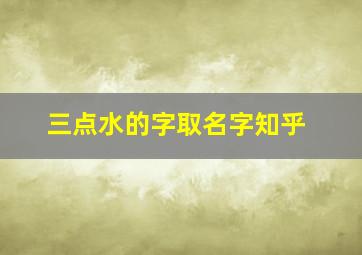 三点水的字取名字知乎